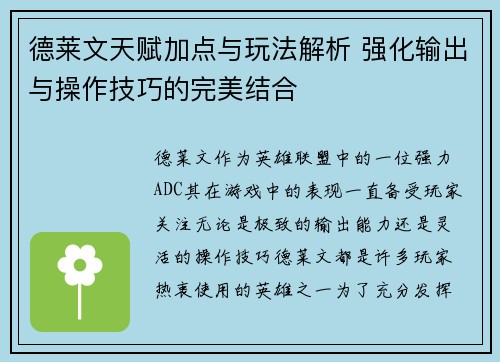 德莱文天赋加点与玩法解析 强化输出与操作技巧的完美结合

德莱文作为英雄联盟中的一位强力ADC其在游戏中的表现一直备受玩家关注无论是极致的输出能力还是灵活的操作技巧德莱文都是许多玩家热衷使用的英雄之一为了充分发挥